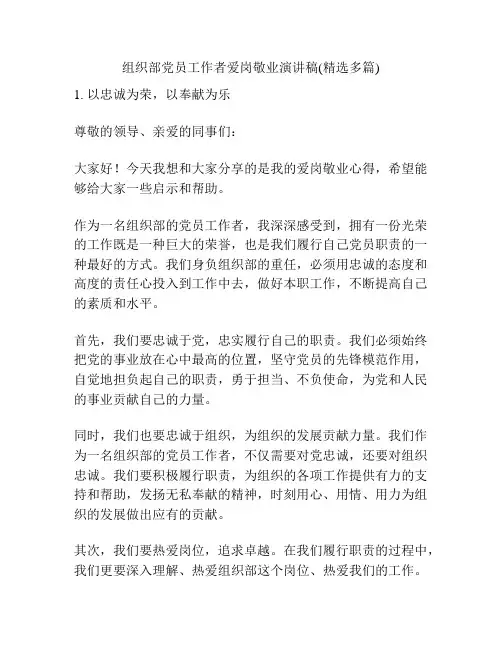 组织部党员工作者爱岗敬业演讲稿(精选多篇)

1. 以忠诚为荣，以奉献为乐

尊敬的领导、亲爱的同事们：

大家好！今天我想和大家分享的是我的爱岗敬业心得，希望能够给大家一些启示和帮助。

作为一名组织部的党员工作者，我深深感受到，拥有一份光荣的工作既是一种巨大的荣誉，也是我们履行自己党员职责的一种最好的方式。我们身负组织部的重任，必须用忠诚的态度和高度的责任心投入到工作中去，做好本职工作，不断提高自己的素质和水平。

首先，我们要忠诚于党，忠实履行自己的职责。我们必须始终把党的事业放在心中最高的位置，坚守党员的先锋模范作用，自觉地担负起自己的职责，勇于担当、不负使命，为党和人民的事业贡献自己的力量。

同时，我们也要忠诚于组织，为组织的发展贡献力量。我们作为一名组织部的党员工作者，不仅需要对党忠诚，还要对组织忠诚。我们要积极履行职责，为组织的各项工作提供有力的支持和帮助，发扬无私奉献的精神，时刻用心、用情、用力为组织的发展做出应有的贡献。

其次，我们要热爱岗位，追求卓越。在我们履行职责的过程中，我们更要深入理解、热爱组织部这个岗位、热爱我们的工作。